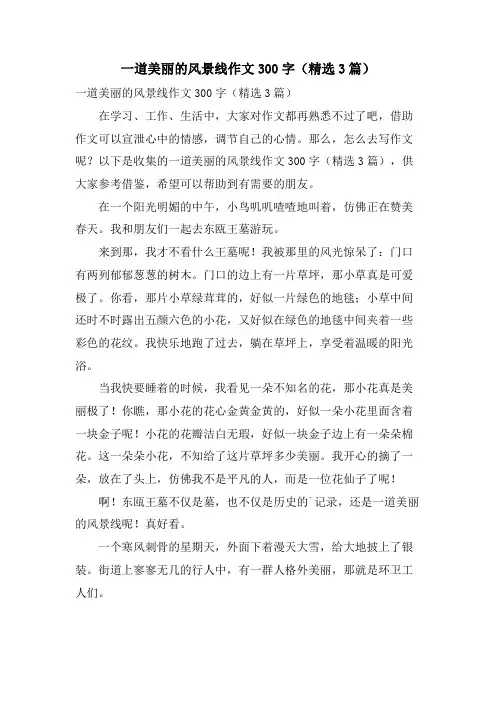 一道美丽的风景线作文 300 字（精选 3 篇）

一道美丽的风景线作文 300 字（精选 3 篇）

在学习、工作、生活中，大家对作文都再熟悉不过了吧，借助作文可以宣泄心中的情感，调节自己的心情。那么，怎么去写作文呢？以下是收集的一道美丽的风景线作文 300 字（精选 3 篇），供大家参考借鉴，希望可以帮助到有需要的朋友。

在一个阳光明媚的中午，小鸟叽叽喳喳地叫着，仿佛正在赞美春天。我和朋友们一起去东瓯王墓游玩。

来到那，我才不看什么王墓呢！我被那里的风光惊呆了：门口有两列郁郁葱葱的树木。门口的边上有一片草坪，那小草真是可爱极了。你看，那片小草绿茸茸的，好似一片绿色的地毯；小草中间还时不时露出五颜六色的小花，又好似在绿色的地毯中间夹着一些彩色的花纹。我快乐地跑了过去，躺在草坪上，享受着温暖的阳光浴。

当我快要睡着的时候，我看见一朵不知名的花，那小花真是美丽极了！你瞧，那小花的花心金黄金黄的，好似一朵小花里面含着一块金子呢！小花的花瓣洁白无瑕，好似一块金子边上有一朵朵棉花。这一朵朵小花，不知给了这片草坪多少美丽。我开心的摘了一朵，放在了头上，仿佛我不是平凡的人，而是一位花仙子了呢！

啊！东瓯王墓不仅是墓，也不仅是历史的`记录，还是一道美丽的风景线呢！真好看。

一个寒风刺骨的星期天，外面下着漫天大雪，给大地披上了银装。街道上寥寥无几的行人中，有一群人格外美丽，那就是环卫工人们。